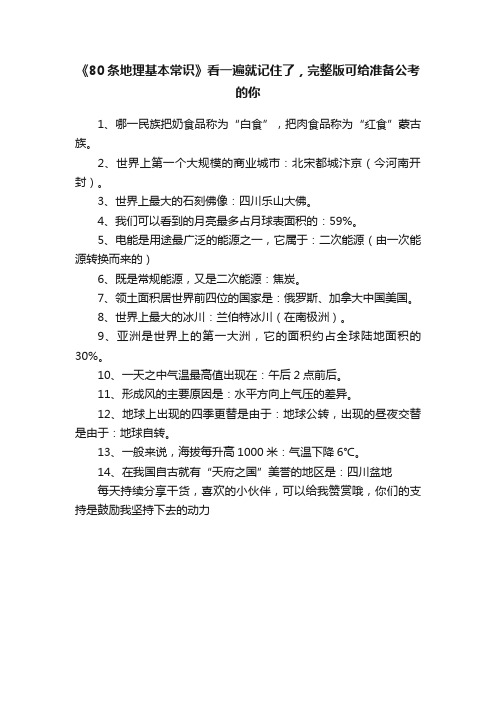 《80条地理基本常识》看一遍就记住了，完整版可给准备公考的你

1、哪一民族把奶食品称为“白食”，把肉食品称为“红食”蒙古族。

2、世界上第一个大规模的商业城市：北宋都城汴京（今河南开封）。

3、世界上最大的石刻佛像：四川乐山大佛。

4、我们可以看到的月亮最多占月球表面积的：59%。

5、电能是用途最广泛的能源之一，它属于：二次能源（由一次能源转换而来的）

6、既是常规能源，又是二次能源：焦炭。

7、领土面积居世界前四位的国家是：俄罗斯、加拿大中国美国。

8、世界上最大的冰川：兰伯特冰川（在南极洲）。

9、亚洲是世界上的第一大洲，它的面积约占全球陆地面积的30%。

10、一天之中气温最高值出现在：午后2点前后。

11、形成风的主要原因是：水平方向上气压的差异。

12、地球上出现的四季更替是由于：地球公转，出现的昼夜交替是由于：地球自转。

13、一般来说，海拔每升高1000米：气温下降6°C。

14、在我国自古就有“天府之国”美誉的地区是：四川盆地

每天持续分享干货，喜欢的小伙伴，可以给我赞赏哦，你们的支持是鼓励我坚持下去的动力